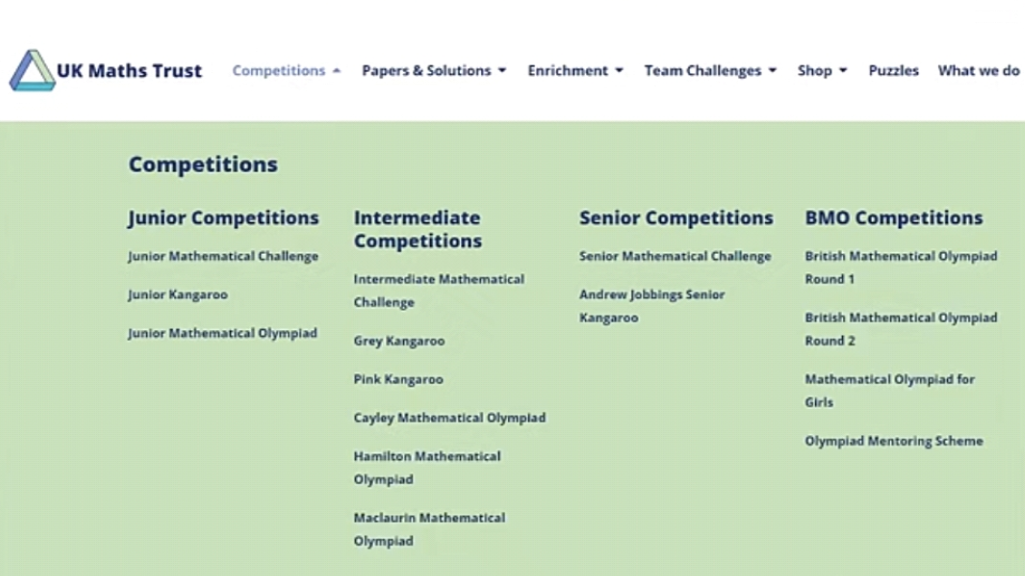 UK Maths Trust

Competitions Papers & Solutions Enrichment Team Challenges Shop Puzzles What we do

Competitions

Junior Competitions

Junior Mathematical Challenge

Junior Kangaroo

Junior Mathematical Olympiad

Intermediate Competitions

Intermediate Mathematical Challenge

Grey Kangaroo

Pink Kangaroo

Cayley Mathematical Olympiad

Hamilton Mathematical Olympiad

Maclaurin Mathematical Olympiad

Senior Competitions

Senior Mathematical Challenge

Andrew Jobbings Senior Kangaroo

BMO Competitions

British Mathematical Olympiad Round 1

British Mathematical Olympiad Round 2

Mathematical Olympiad for Girls

Olympiad Mentoring Scheme